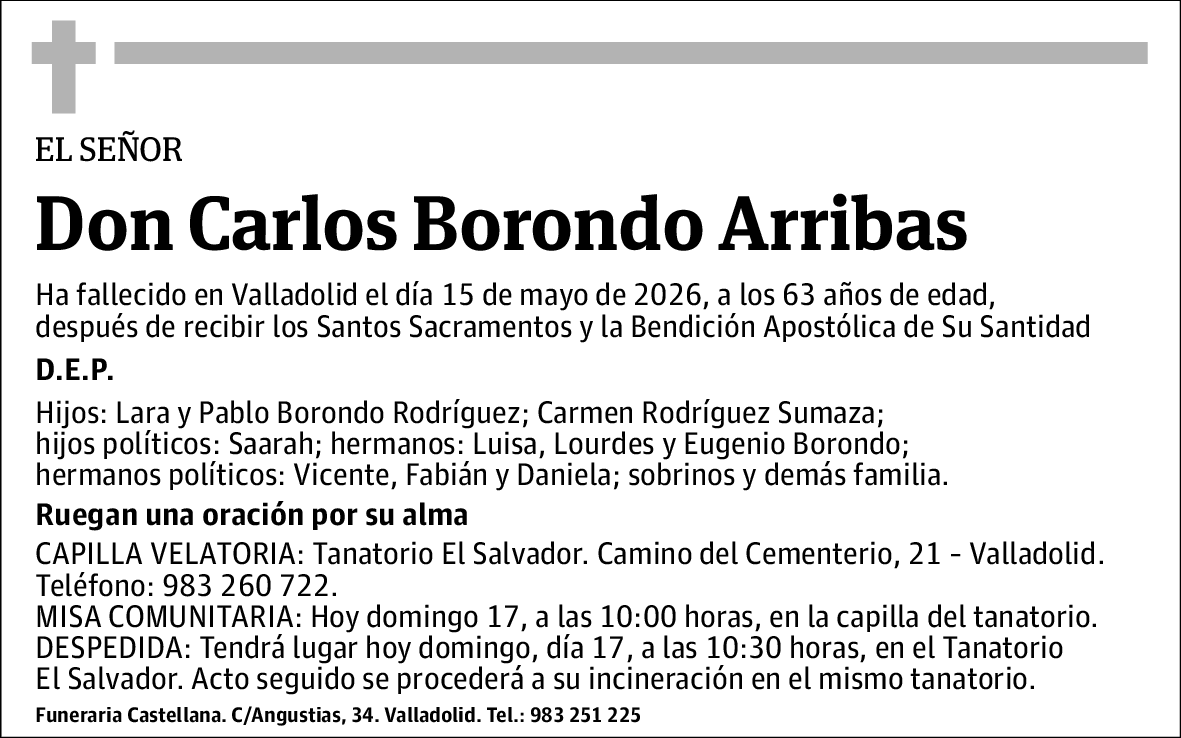 EL SEÑOR

Don Carlos Borondo Arribas

Ha fallecido en Valladolid el día 15 de mayo de 2026, a los 63 años de edad, después de recibir los Santos Sacramentos y la Bendición Apostólica de Su Santidad

D.E.P.

Hijos: Lara y Pablo Borondo Rodríguez; Carmen Rodríguez Sumaza; hijos políticos: Saarah; hermanos: Luisa, Lourdes y Eugenio Borondo; hermanos políticos: Vicente, Fabián y Daniela; sobrinos y demás familia.

Ruegan una oración por su alma

CAPILLA VELATORIA: Tanatorio El Salvador. Camino del Cementerio, 21 - Valladolid. Teléfono: 983 260 722.
MISA COMUNITARIA: Hoy domingo 17, a las 10:00 horas, en la capilla del tanatorio.
DESPEDIDA: Tendrá lugar hoy domingo, día 17, a las 10:30 horas, en el Tanatorio El Salvador. Acto seguido se procederá a su incineración en el mismo tanatorio.

Funeraria Castellana. C/Angustias, 34. Valladolid. Tel.: 983 251 225